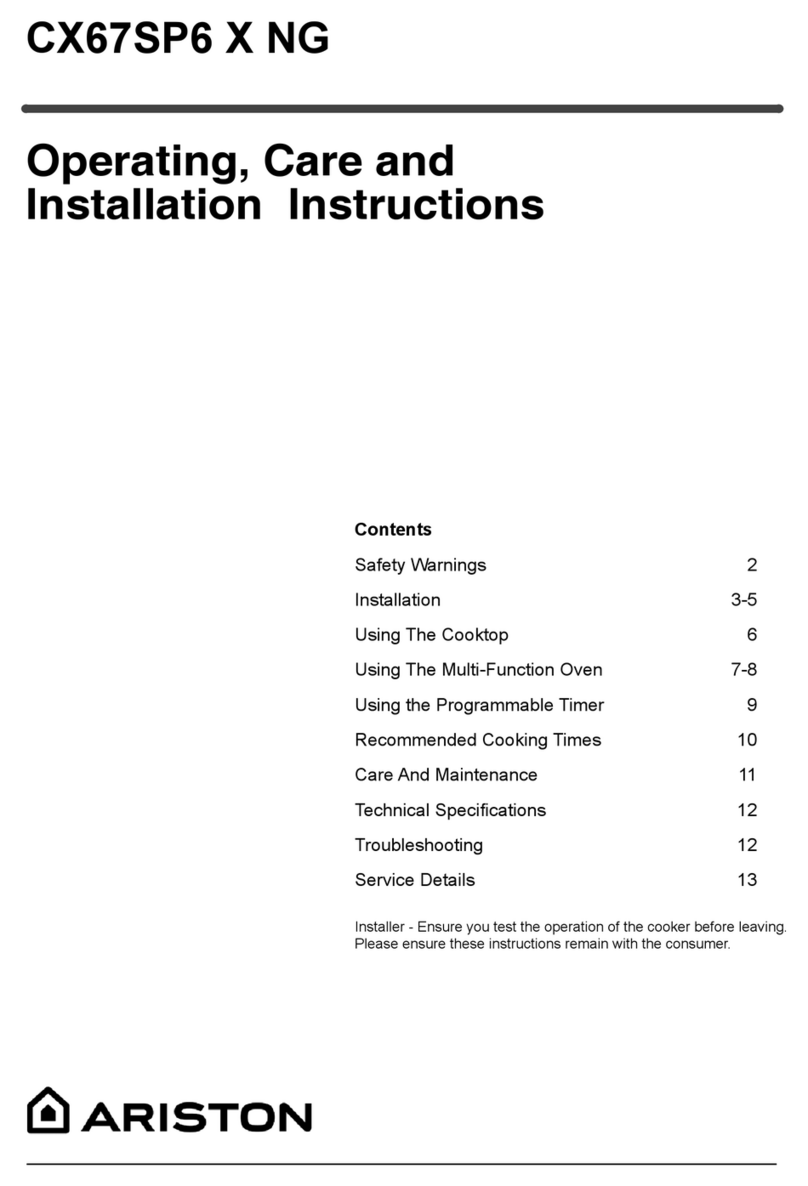 CX67SP6 X NG

Operating, Care and Installation Instructions

Contents

| | |
|---|---|
| Safety Warnings | 2 |
| Installation | 3-5 |
| Using The Cooktop | 6 |
| Using The Multi-Function Oven | 7-8 |
| Using the Programmable Timer | 9 |
| Recommended Cooking Times | 10 |
| Care And Maintenance | 11 |
| Technical Specifications | 12 |
| Troubleshooting | 12 |
| Service Details | 13 |

Installer - Ensure you test the operation of the cooker before leaving. Please ensure these instructions remain with the consumer.

ARISTON